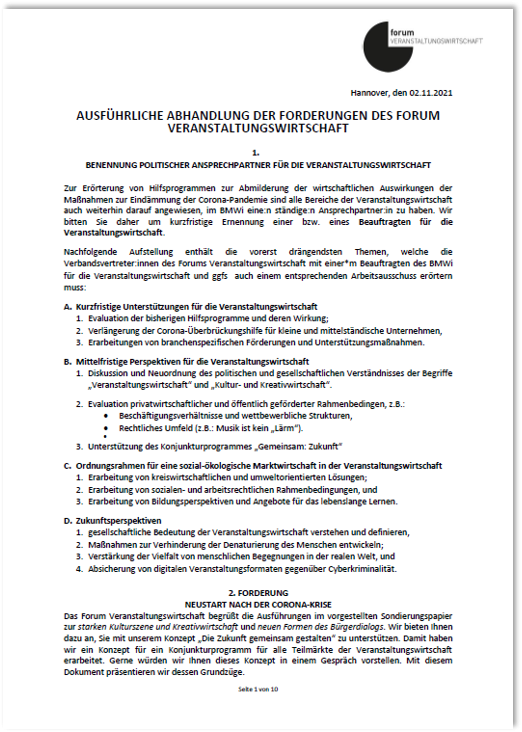 forum
VERANSTALTUNGSWIRTSCHAFT

Hannover, den 02.11.2021

AUSFÜHRLICHE ABHANDLUNG DER FORDERUNGEN DES FORUM VERANSTALTUNGSWIRTSCHAFT

1.
BENENNUNG POLITISCHER ANSPRECHPARTNER FÜR DIE VERANSTALTUNGSWIRTSCHAFT

Zur Erörterung von Hilfsprogrammen zur Abmilderung der wirtschaftlichen Auswirkungen der Maßnahmen zur Eindämmung der Corona-Pandemie sind alle Bereiche der Veranstaltungswirtschaft auch weiterhin darauf angewiesen, im BMWi eine:n ständige:n Ansprechpartner:in zu haben. Wir bitten Sie daher um kurzfristige Ernennung einer bzw. eines Beauftragten für die Veranstaltungswirtschaft.

Nachfolgende Aufstellung enthält die vorerst drängendsten Themen, welche die Verbandsvertreter:innen des Forums Veranstaltungswirtschaft mit einer*m Beauftragten des BMWi für die Veranstaltungswirtschaft und ggfs auch einem entsprechenden Arbeitsausschuss erörtern muss:

A. Kurzfristige Unterstützungen für die Veranstaltungswirtschaft
1. Evaluation der bisherigen Hilfsprogramme und deren Wirkung;
2. Verlängerung der Corona-Überbrückungshilfe für kleine und mittelständische Unternehmen,
3. Erarbeitungen von branchenspezifischen Förderungen und Unterstützungsmaßnahmen.

B. Mittelfristige Perspektiven für die Veranstaltungswirtschaft
1. Diskussion und Neuordnung des politischen und gesellschaftlichen Verständnisses der Begriffe „Veranstaltungswirtschaft" und „Kultur- und Kreativwirtschaft".
2. Evaluation privatwirtschaftlicher und öffentlich geförderter Rahmenbedingen, z.B.:
• Beschäftigungsverhältnisse und wettbewerbliche Strukturen,
• Rechtliches Umfeld (z.B.: Musik ist kein „Lärm").
•
3. Unterstützung des Konjunkturprogrammes „Gemeinsam: Zukunft"

C. Ordnungsrahmen für eine sozial-ökologische Marktwirtschaft in der Veranstaltungswirtschaft
1. Erarbeitung von kreiswirtschaftlichen und umweltorientierten Lösungen;
2. Erarbeitung von sozialen- und arbeitsrechtlichen Rahmenbedingungen, und
3. Erarbeitung von Bildungsperspektiven und Angebote für das lebenslange Lernen.

D. Zukunftsperspektiven
1. gesellschaftliche Bedeutung der Veranstaltungswirtschaft verstehen und definieren,
2. Maßnahmen zur Verhinderung der Denaturierung des Menschen entwickeln;
3. Verstärkung der Vielfalt von menschlichen Begegnungen in der realen Welt, und
4. Absicherung von digitalen Veranstaltungsformaten gegenüber Cyberkriminalität.

2. FORDERUNG
NEUSTART NACH DER CORONA-KRISE
Das Forum Veranstaltungswirtschaft begrüßt die Ausführungen im vorgestellten Sondierungspapier zur starken Kulturszene und Kreativwirtschaft und neuen Formen des Bürgerdialogs. Wir bieten Ihnen dazu an, Sie mit unserem Konzept „Die Zukunft gemeinsam gestalten" zu unterstützen. Damit haben wir ein Konzept für ein Konjunkturprogramm für alle Teilmärkte der Veranstaltungswirtschaft erarbeitet. Gerne würden wir Ihnen dieses Konzept in einem Gespräch vorstellen. Mit diesem Dokument präsentieren wir dessen Grundzüge.

Seite 1 von 10